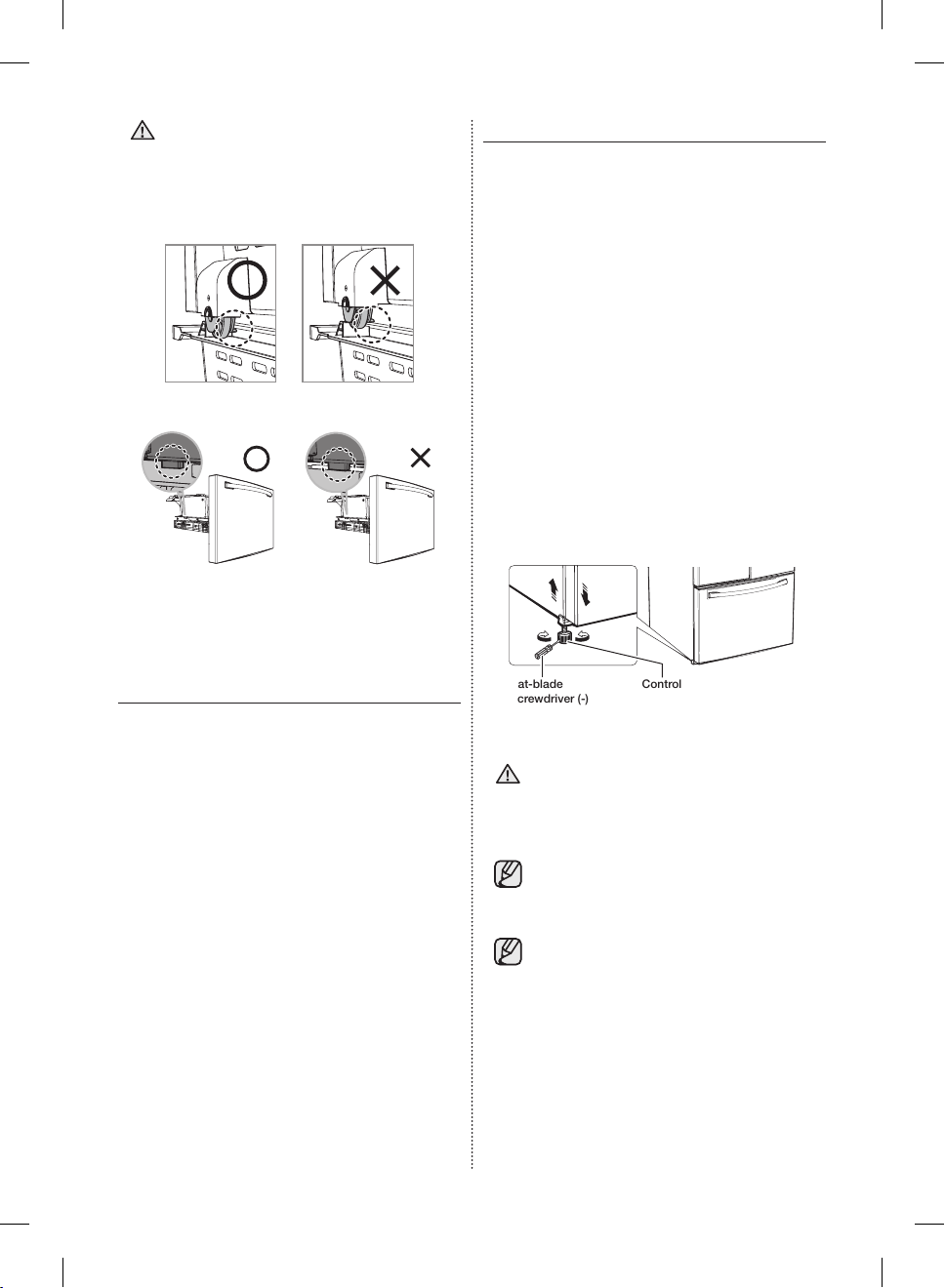 at-blade
crewdriver (-)

Control